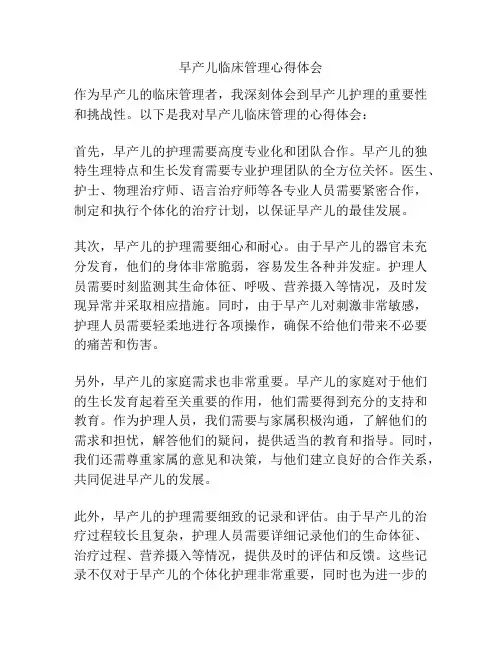 早产儿临床管理心得体会

作为早产儿的临床管理者，我深刻体会到早产儿护理的重要性和挑战性。以下是我对早产儿临床管理的心得体会：

首先，早产儿的护理需要高度专业化和团队合作。早产儿的独特生理特点和生长发育需要专业护理团队的全方位关怀。医生、护士、物理治疗师、语言治疗师等各专业人员需要紧密合作，制定和执行个体化的治疗计划，以保证早产儿的最佳发展。

其次，早产儿的护理需要细心和耐心。由于早产儿的器官未充分发育，他们的身体非常脆弱，容易发生各种并发症。护理人员需要时刻监测其生命体征、呼吸、营养摄入等情况，及时发现异常并采取相应措施。同时，由于早产儿对刺激非常敏感，护理人员需要轻柔地进行各项操作，确保不给他们带来不必要的痛苦和伤害。

另外，早产儿的家庭需求也非常重要。早产儿的家庭对于他们的生长发育起着至关重要的作用，他们需要得到充分的支持和教育。作为护理人员，我们需要与家属积极沟通，了解他们的需求和担忧，解答他们的疑问，提供适当的教育和指导。同时，我们还需尊重家属的意见和决策，与他们建立良好的合作关系，共同促进早产儿的发展。

此外，早产儿的护理需要细致的记录和评估。由于早产儿的治疗过程较长且复杂，护理人员需要详细记录他们的生命体征、治疗过程、营养摄入等情况，提供及时的评估和反馈。这些记录不仅对于早产儿的个体化护理非常重要，同时也为进一步的